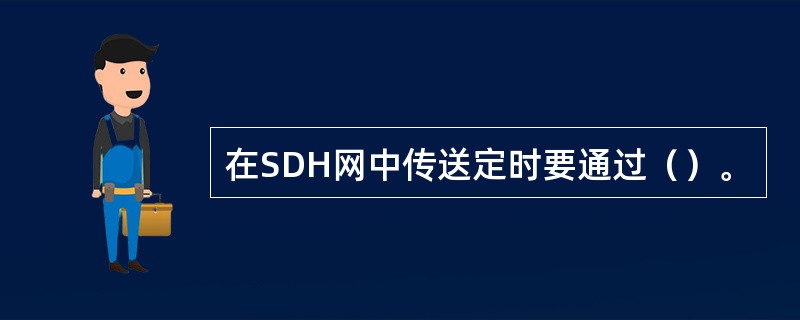 在SDH网中传送定时要通过（）。